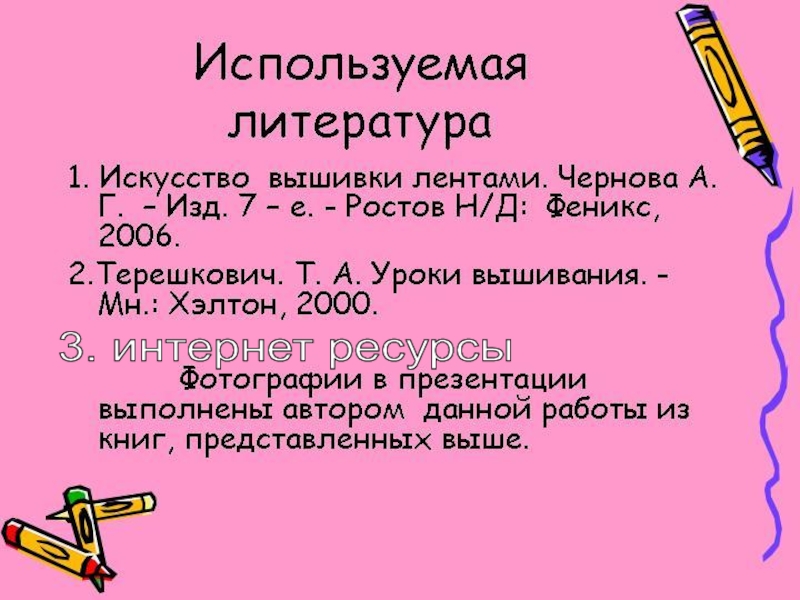 Используемая литература

1. Искусство вышивки лентами. Чернова А. Г. – Изд. 7 – е. - Ростов Н/Д: Феникс, 2006.

2. Терешкович. Т. А. Уроки вышивания. - Мн.: Хэлтон, 2000.

3. интернет ресурсы

Фотографии в презентации выполнены автором данной работы из книг, представленных выше.